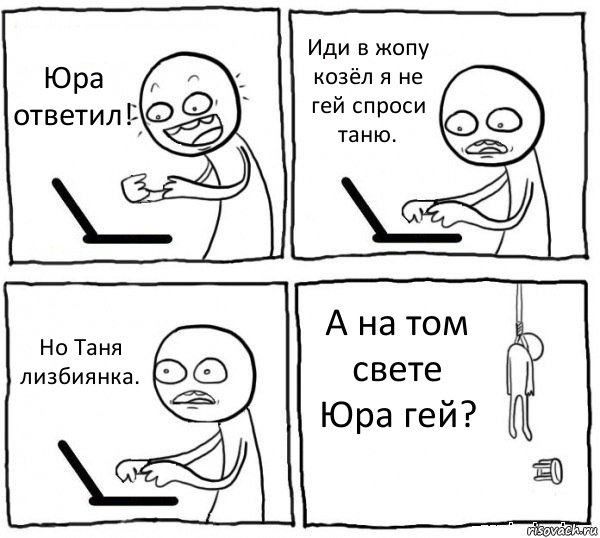 Юра ответил!

Иди в жопу козёл я не гей спроси таню.

Но Таня лизбиянка.

А на том свете Юра гей?

risovach.ru